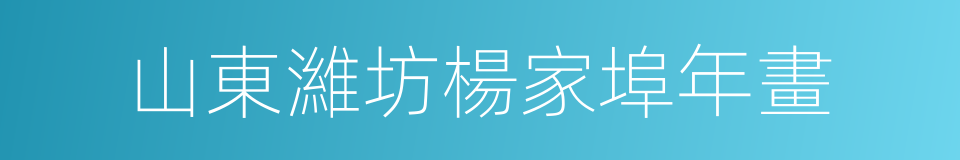 山東濰坊楊家埠年畫